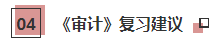 04

《审计》复习建议